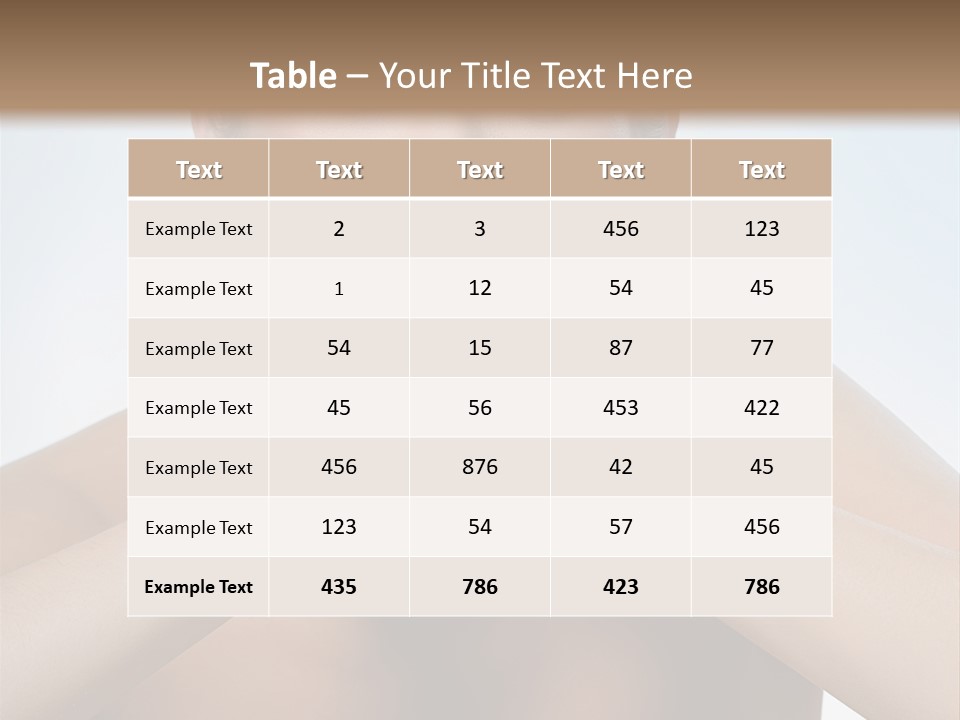 Table – Your Title Text Here

| Text | Text | Text | Text | Text |
|---|---|---|---|---|
| Example Text | 2 | 3 | 456 | 123 |
| Example Text | 1 | 12 | 54 | 45 |
| Example Text | 54 | 15 | 87 | 77 |
| Example Text | 45 | 56 | 453 | 422 |
| Example Text | 456 | 876 | 42 | 45 |
| Example Text | 123 | 54 | 57 | 456 |
| Example Text | 435 | 786 | 423 | 786 |